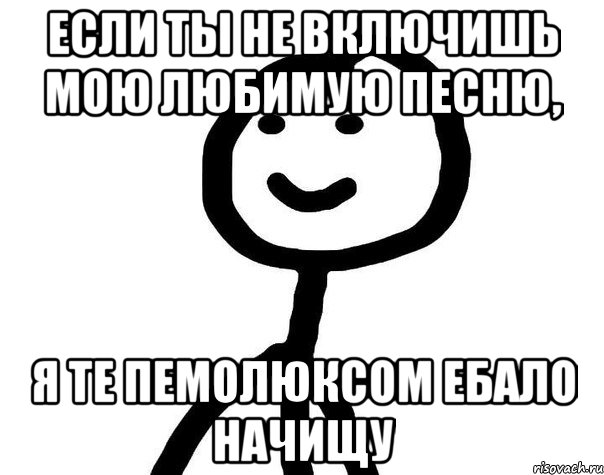 ЕСЛИ ТЫ НЕ ВКЛЮЧИШЬ МОЮ ЛЮБИМУЮ ПЕСНЮ,

Я ТЕ ПЕМОЛЮКСОМ ЕБАЛО НАЧИЩУ

risovach.ru